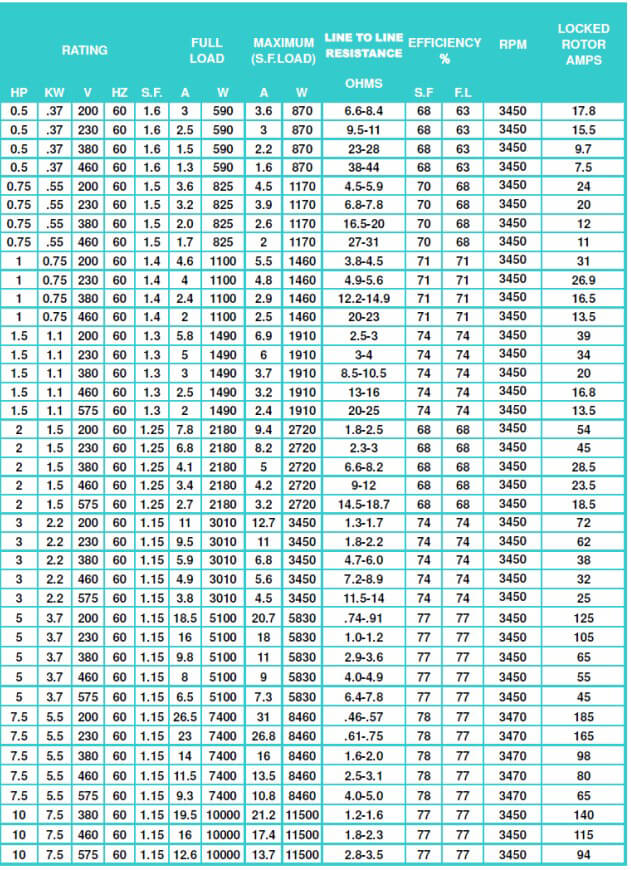 | RATING | | | | | FULL LOAD | | MAXIMUM (S.F.LOAD) | | LINE TO LINE RESISTANCE | EFFICIENCY % | | RPM | LOCKED ROTOR AMPS |
|---|---|---|---|---|---|---|---|---|---|---|---|---|---|
| HP | KW | V | HZ | S.F. | A | W | A | W | OHMS | S.F | F.L | | |
| 0.5 | .37 | 200 | 60 | 1.6 | 3 | 590 | 3.6 | 870 | 6.6-8.4 | 68 | 63 | 3450 | 17.8 |
| 0.5 | .37 | 230 | 60 | 1.6 | 2.5 | 590 | 3 | 870 | 9.5-11 | 68 | 63 | 3450 | 15.5 |
| 0.5 | .37 | 380 | 60 | 1.6 | 1.5 | 590 | 2.2 | 870 | 23-28 | 68 | 63 | 3450 | 9.7 |
| 0.5 | .37 | 460 | 60 | 1.6 | 1.3 | 590 | 1.6 | 870 | 38-44 | 68 | 63 | 3450 | 7.5 |
| 0.75 | .55 | 200 | 60 | 1.5 | 3.6 | 825 | 4.5 | 1170 | 4.5-5.9 | 70 | 68 | 3450 | 24 |
| 0.75 | .55 | 230 | 60 | 1.5 | 3.2 | 825 | 3.9 | 1170 | 6.8-7.8 | 70 | 68 | 3450 | 20 |
| 0.75 | .55 | 380 | 60 | 1.5 | 2.0 | 825 | 2.6 | 1170 | 16.5-20 | 70 | 68 | 3450 | 12 |
| 0.75 | .55 | 460 | 60 | 1.5 | 1.7 | 825 | 2 | 1170 | 27-31 | 70 | 68 | 3450 | 11 |
| 1 | 0.75 | 200 | 60 | 1.4 | 4.6 | 1100 | 5.5 | 1460 | 3.8-4.5 | 71 | 71 | 3450 | 31 |
| 1 | 0.75 | 230 | 60 | 1.4 | 4 | 1100 | 4.8 | 1460 | 4.9-5.6 | 71 | 71 | 3450 | 26.9 |
| 1 | 0.75 | 380 | 60 | 1.4 | 2.4 | 1100 | 2.9 | 1460 | 12.2-14.9 | 71 | 71 | 3450 | 16.5 |
| 1 | 0.75 | 460 | 60 | 1.4 | 2 | 1100 | 2.5 | 1460 | 20-23 | 71 | 71 | 3450 | 13.5 |
| 1.5 | 1.1 | 200 | 60 | 1.3 | 5.8 | 1490 | 6.9 | 1910 | 2.5-3 | 74 | 74 | 3450 | 39 |
| 1.5 | 1.1 | 230 | 60 | 1.3 | 5 | 1490 | 6 | 1910 | 3-4 | 74 | 74 | 3450 | 34 |
| 1.5 | 1.1 | 380 | 60 | 1.3 | 3 | 1490 | 3.7 | 1910 | 8.5-10.5 | 74 | 74 | 3450 | 20 |
| 1.5 | 1.1 | 460 | 60 | 1.3 | 2.5 | 1490 | 3.2 | 1910 | 13-16 | 74 | 74 | 3450 | 16.8 |
| 1.5 | 1.1 | 575 | 60 | 1.3 | 2 | 1490 | 2.4 | 1910 | 20-25 | 74 | 74 | 3450 | 13.5 |
| 2 | 1.5 | 200 | 60 | 1.25 | 7.8 | 2180 | 9.4 | 2720 | 1.8-2.5 | 68 | 68 | 3450 | 54 |
| 2 | 1.5 | 230 | 60 | 1.25 | 6.8 | 2180 | 8.2 | 2720 | 2.3-3 | 68 | 68 | 3450 | 45 |
| 2 | 1.5 | 380 | 60 | 1.25 | 4.1 | 2180 | 5 | 2720 | 6.6-8.2 | 68 | 68 | 3450 | 28.5 |
| 2 | 1.5 | 460 | 60 | 1.25 | 3.4 | 2180 | 4.2 | 2720 | 9-12 | 68 | 68 | 3450 | 23.5 |
| 2 | 1.5 | 575 | 60 | 1.25 | 2.7 | 2180 | 3.2 | 2720 | 14.5-18.7 | 68 | 68 | 3450 | 18.5 |
| 3 | 2.2 | 200 | 60 | 1.15 | 11 | 3010 | 12.7 | 3450 | 1.3-1.7 | 74 | 74 | 3450 | 72 |
| 3 | 2.2 | 230 | 60 | 1.15 | 9.5 | 3010 | 11 | 3450 | 1.8-2.2 | 74 | 74 | 3450 | 62 |
| 3 | 2.2 | 380 | 60 | 1.15 | 5.9 | 3010 | 6.8 | 3450 | 4.7-6.0 | 74 | 74 | 3450 | 38 |
| 3 | 2.2 | 460 | 60 | 1.15 | 4.9 | 3010 | 5.6 | 3450 | 7.2-8.9 | 74 | 74 | 3450 | 32 |
| 3 | 2.2 | 575 | 60 | 1.15 | 3.8 | 3010 | 4.5 | 3450 | 11.5-14 | 74 | 74 | 3450 | 25 |
| 5 | 3.7 | 200 | 60 | 1.15 | 18.5 | 5100 | 20.7 | 5830 | .74-.91 | 77 | 77 | 3450 | 125 |
| 5 | 3.7 | 230 | 60 | 1.15 | 16 | 5100 | 18 | 5830 | 1.0-1.2 | 77 | 77 | 3450 | 105 |
| 5 | 3.7 | 380 | 60 | 1.15 | 9.8 | 5100 | 11 | 5830 | 2.9-3.6 | 77 | 77 | 3450 | 65 |
| 5 | 3.7 | 460 | 60 | 1.15 | 8 | 5100 | 9 | 5830 | 4.0-4.9 | 77 | 77 | 3450 | 55 |
| 5 | 3.7 | 575 | 60 | 1.15 | 6.5 | 5100 | 7.3 | 5830 | 6.4-7.8 | 77 | 77 | 3450 | 45 |
| 7.5 | 5.5 | 200 | 60 | 1.15 | 26.5 | 7400 | 31 | 8460 | .46-.57 | 78 | 77 | 3470 | 185 |
| 7.5 | 5.5 | 230 | 60 | 1.15 | 23 | 7400 | 26.8 | 8460 | .61-.75 | 78 | 77 | 3470 | 165 |
| 7.5 | 5.5 | 380 | 60 | 1.15 | 14 | 7400 | 16 | 8460 | 1.6-2.0 | 78 | 77 | 3470 | 98 |
| 7.5 | 5.5 | 460 | 60 | 1.15 | 11.5 | 7400 | 13.5 | 8460 | 2.5-3.1 | 78 | 77 | 3470 | 80 |
| 7.5 | 5.5 | 575 | 60 | 1.15 | 9.3 | 7400 | 10.8 | 8460 | 4.0-5.0 | 78 | 77 | 3470 | 65 |
| 10 | 7.5 | 380 | 60 | 1.15 | 19.5 | 10000 | 21.2 | 11500 | 1.2-1.6 | 77 | 77 | 3450 | 140 |
| 10 | 7.5 | 460 | 60 | 1.15 | 16 | 10000 | 17.4 | 11500 | 1.8-2.3 | 77 | 77 | 3450 | 115 |
| 10 | 7.5 | 575 | 60 | 1.15 | 12.6 | 10000 | 13.7 | 11500 | 2.8-3.5 | 77 | 77 | 3450 | 94 |